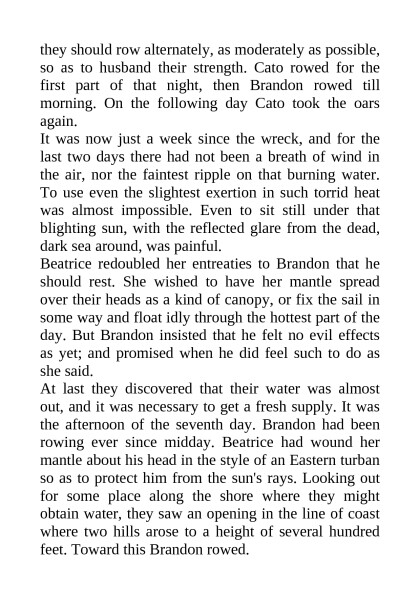 they should row alternately, as moderately as possible, so as to husband their strength. Cato rowed for the first part of that night, then Brandon rowed till morning. On the following day Cato took the oars again.
It was now just a week since the wreck, and for the last two days there had not been a breath of wind in the air, nor the faintest ripple on that burning water. To use even the slightest exertion in such torrid heat was almost impossible. Even to sit still under that blighting sun, with the reflected glare from the dead, dark sea around, was painful.
Beatrice redoubled her entreaties to Brandon that he should rest. She wished to have her mantle spread over their heads as a kind of canopy, or fix the sail in some way and float idly through the hottest part of the day. But Brandon insisted that he felt no evil effects as yet; and promised when he did feel such to do as she said.
At last they discovered that their water was almost out, and it was necessary to get a fresh supply. It was the afternoon of the seventh day. Brandon had been rowing ever since midday. Beatrice had wound her mantle about his head in the style of an Eastern turban so as to protect him from the sun's rays. Looking out for some place along the shore where they might obtain water, they saw an opening in the line of coast where two hills arose to a height of several hundred feet. Toward this Brandon rowed.